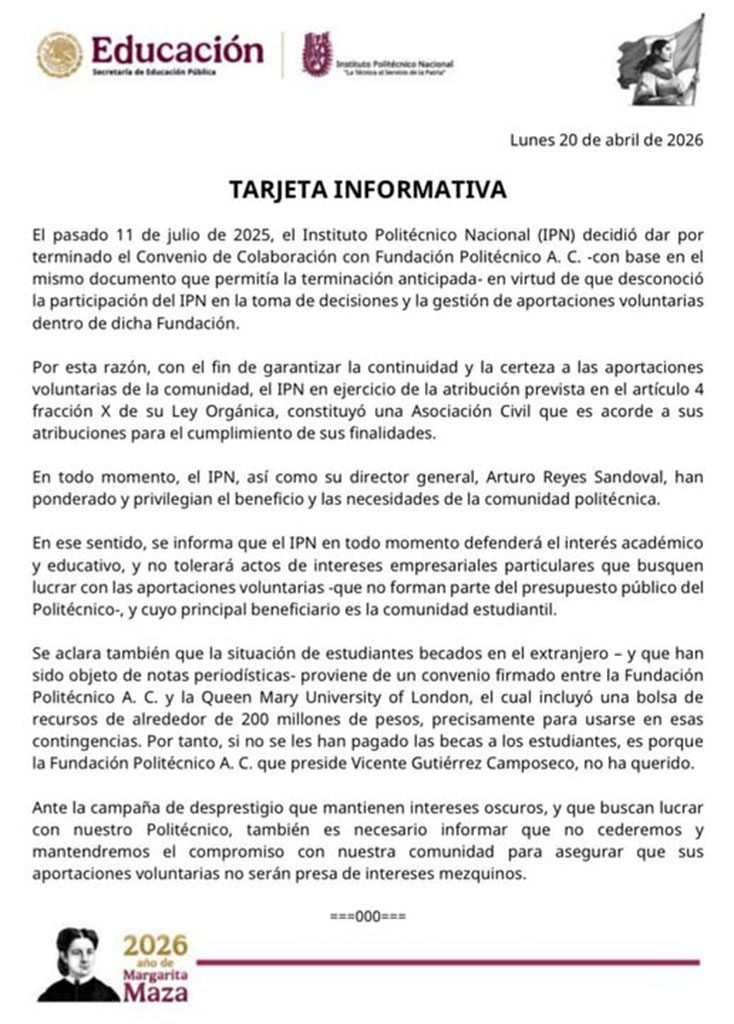 Educación
Secretaría de Educación Pública

Instituto Politécnico Nacional
"La Técnica al Servicio de la Patria"

Lunes 20 de abril de 2026

TARJETA INFORMATIVA

El pasado 11 de julio de 2025, el Instituto Politécnico Nacional (IPN) decidió dar por terminado el Convenio de Colaboración con Fundación Politécnico A. C. -con base en el mismo documento que permitía la terminación anticipada- en virtud de que desconoció la participación del IPN en la toma de decisiones y la gestión de aportaciones voluntarias dentro de dicha Fundación.

Por esta razón, con el fin de garantizar la continuidad y la certeza a las aportaciones voluntarias de la comunidad, el IPN en ejercicio de la atribución prevista en el artículo 4 fracción X de su Ley Orgánica, constituyó una Asociación Civil que es acorde a sus atribuciones para el cumplimiento de sus finalidades.

En todo momento, el IPN, así como su director general, Arturo Reyes Sandoval, han ponderado y privilegian el beneficio y las necesidades de la comunidad politécnica.

En ese sentido, se informa que el IPN en todo momento defenderá el interés académico y educativo, y no tolerará actos de intereses empresariales particulares que busquen lucrar con las aportaciones voluntarias -que no forman parte del presupuesto público del Politécnico-, y cuyo principal beneficiario es la comunidad estudiantil.

Se aclara también que la situación de estudiantes becados en el extranjero – y que han sido objeto de notas periodísticas- proviene de un convenio firmado entre la Fundación Politécnico A. C. y la Queen Mary University of London, el cual incluyó una bolsa de recursos de alrededor de 200 millones de pesos, precisamente para usarse en esas contingencias. Por tanto, si no se les han pagado las becas a los estudiantes, es porque la Fundación Politécnico A. C. que preside Vicente Gutiérrez Camposeco, no ha querido.

Ante la campaña de desprestigio que mantienen intereses oscuros, y que buscan lucrar con nuestro Politécnico, también es necesario informar que no cederemos y mantendremos el compromiso con nuestra comunidad para asegurar que sus aportaciones voluntarias no serán presa de intereses mezquinos.

===000===

2026
año de
Margarita
Maza